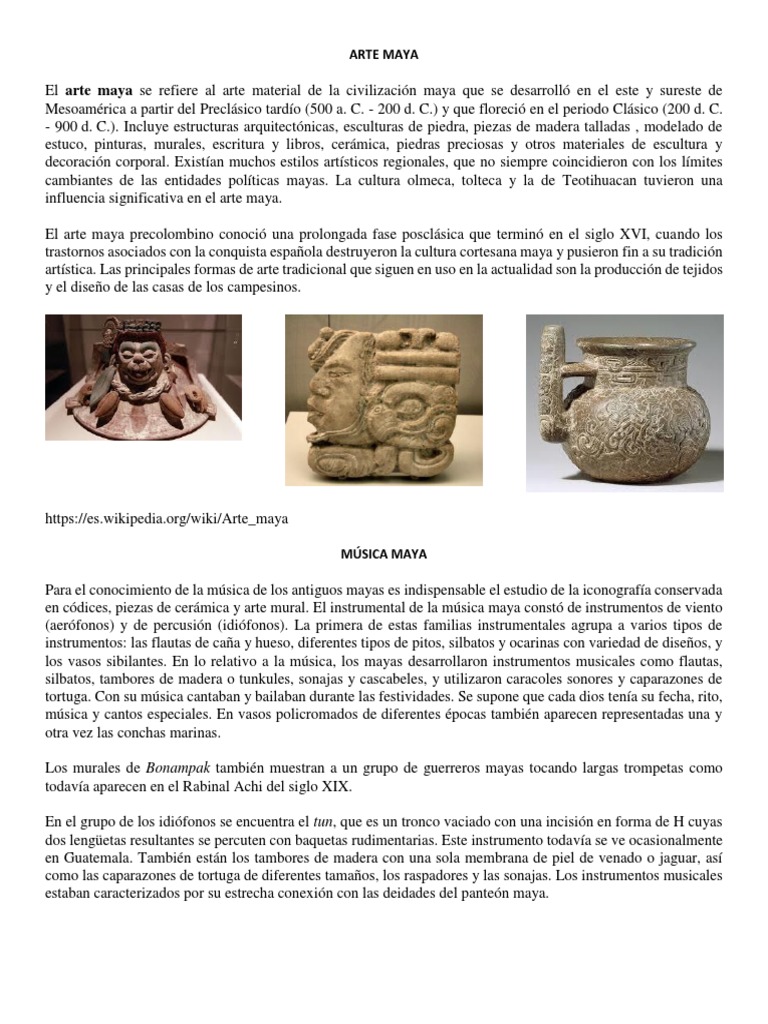 ARTE MAYA

El arte maya se refiere al arte material de la civilización maya que se desarrolló en el este y sureste de Mesoamérica a partir del Preclásico tardío (500 a. C. - 200 d. C.) y que floreció en el periodo Clásico (200 d. C. - 900 d. C.). Incluye estructuras arquitectónicas, esculturas de piedra, piezas de madera talladas , modelado de estuco, pinturas, murales, escritura y libros, cerámica, piedras preciosas y otros materiales de escultura y decoración corporal. Existían muchos estilos artísticos regionales, que no siempre coincidieron con los límites cambiantes de las entidades políticas mayas. La cultura olmeca, tolteca y la de Teotihuacan tuvieron una influencia significativa en el arte maya.

El arte maya precolombino conoció una prolongada fase posclásica que terminó en el siglo XVI, cuando los trastornos asociados con la conquista española destruyeron la cultura cortesana maya y pusieron fin a su tradición artística. Las principales formas de arte tradicional que siguen en uso en la actualidad son la producción de tejidos y el diseño de las casas de los campesinos.

https://es.wikipedia.org/wiki/Arte_maya

MÚSICA MAYA

Para el conocimiento de la música de los antiguos mayas es indispensable el estudio de la iconografía conservada en códices, piezas de cerámica y arte mural. El instrumental de la música maya constó de instrumentos de viento (aerófonos) y de percusión (idiófonos). La primera de estas familias instrumentales agrupa a varios tipos de instrumentos: las flautas de caña y hueso, diferentes tipos de pitos, silbatos y ocarinas con variedad de diseños, y los vasos sibilantes. En lo relativo a la música, los mayas desarrollaron instrumentos musicales como flautas, silbatos, tambores de madera o tunkules, sonajas y cascabeles, y utilizaron caracoles sonores y caparazones de tortuga. Con su música cantaban y bailaban durante las festividades. Se supone que cada dios tenía su fecha, rito, música y cantos especiales. En vasos policromados de diferentes épocas también aparecen representadas una y otra vez las conchas marinas.

Los murales de Bonampak también muestran a un grupo de guerreros mayas tocando largas trompetas como todavía aparecen en el Rabinal Achi del siglo XIX.

En el grupo de los idiófonos se encuentra el tun, que es un tronco vaciado con una incisión en forma de H cuyas dos lengüetas resultantes se percuten con baquetas rudimentarias. Este instrumento todavía se ve ocasionalmente en Guatemala. También están los tambores de madera con una sola membrana de piel de venado o jaguar, así como las caparazones de tortuga de diferentes tamaños, los raspadores y las sonajas. Los instrumentos musicales estaban caracterizados por su estrecha conexión con las deidades del panteón maya.